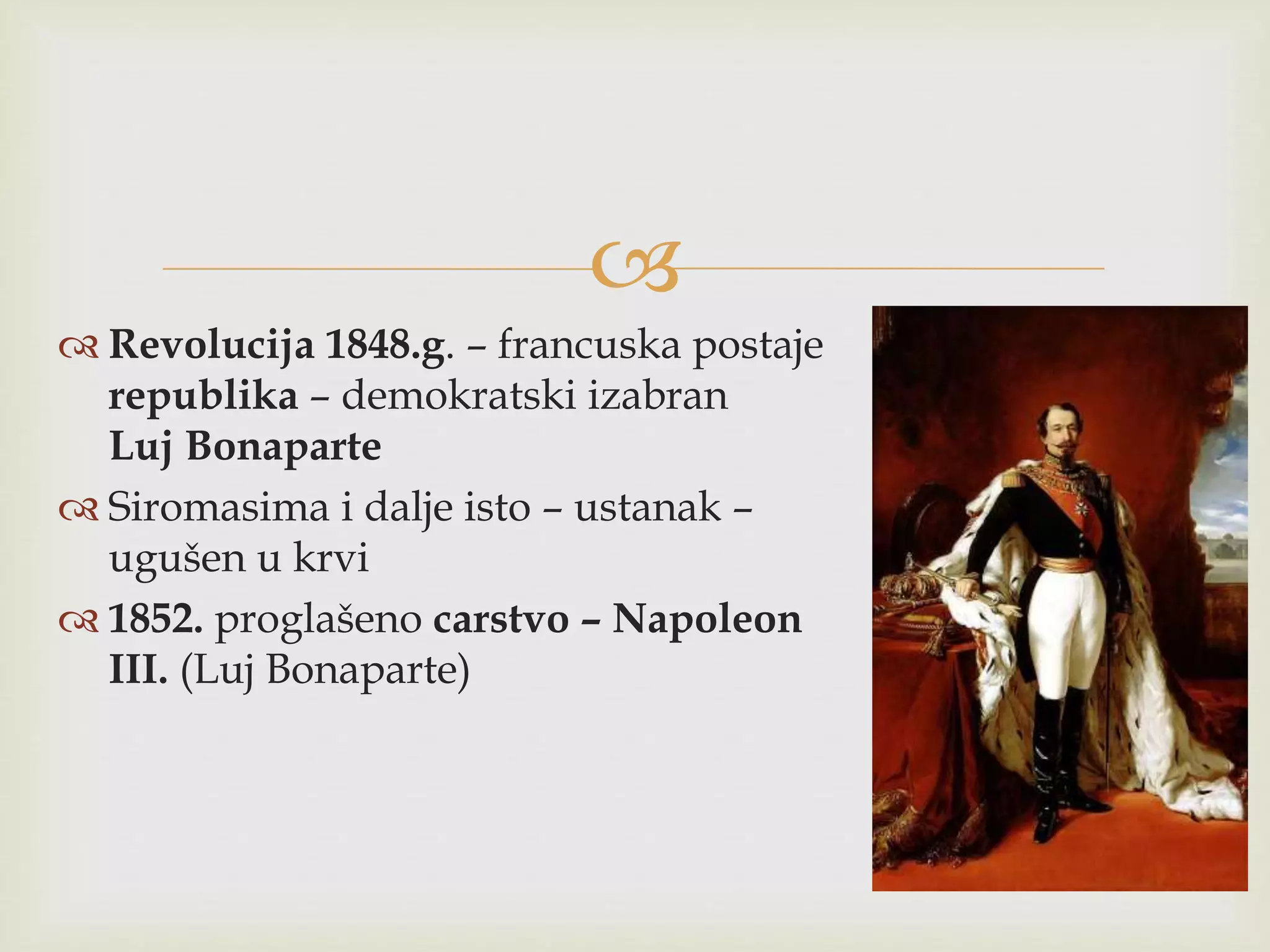 Revolucija 1848.g. – francuska postaje republika – demokratski izabran Luj Bonaparte

Siromasima i dalje isto – ustanak – ugušen u krvi

1852. proglašeno carstvo – Napoleon III. (Luj Bonaparte)